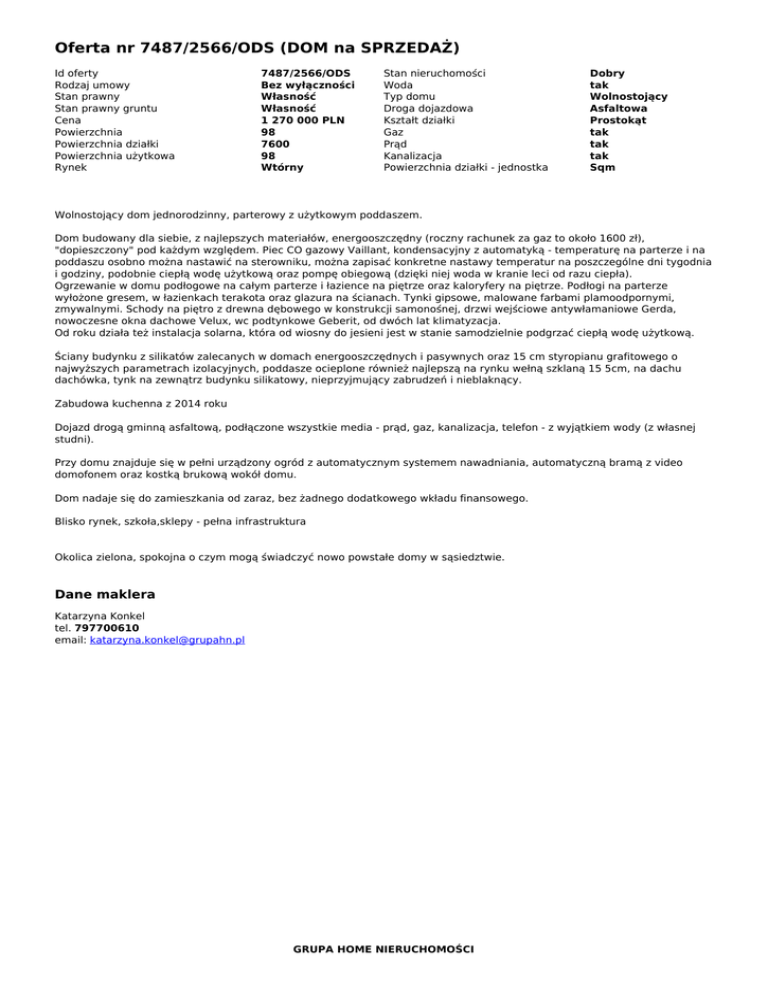 Oferta nr 7487/2566/ODS (DOM na SPRZEDAŻ)

| Id oferty | 7487/2566/ODS | Stan nieruchomości | Dobry |
|---|---|---|---|
| Rodzaj umowy | Bez wyłączności | Woda | tak |
| Stan prawny | Własność | Typ domu | Wolnostojący |
| Stan prawny gruntu | Własność | Droga dojazdowa | Asfaltowa |
| Cena | 1 270 000 PLN | Kształt działki | Prostokąt |
| Powierzchnia | 98 | Gaz | tak |
| Powierzchnia działki | 7600 | Prąd | tak |
| Powierzchnia użytkowa | 98 | Kanalizacja | tak |
| Rynek | Wtórny | Powierzchnia działki - jednostka | Sqm |

Wolnostojący dom jednorodzinny, parterowy z użytkowym poddaszem.

Dom budowany dla siebie, z najlepszych materiałów, energooszczędny (roczny rachunek za gaz to około 1600 zł), "dopieszczony" pod każdym względem. Piec CO gazowy Vaillant, kondensacyjny z automatyką - temperaturę na parterze i na poddaszu osobno można nastawić na sterowniku, można zapisać konkretne nastawy temperatur na poszczególne dni tygodnia i godziny, podobnie ciepłą wodę użytkową oraz pompę obiegową (dzięki niej woda w kranie leci od razu ciepła).
Ogrzewanie w domu podłogowe na całym parterze i łazience na piętrze oraz kaloryfery na piętrze. Podłogi na parterze wyłożone gresem, w łazienkach terakota oraz glazura na ścianach. Tynki gipsowe, malowane farbami plamoodpornymi, zmywalnymi. Schody na piętro z drewna dębowego w konstrukcji samonośnej, drzwi wejściowe antywłamaniowe Gerda, nowoczesne okna dachowe Velux, wc podtynkowe Geberit, od dwóch lat klimatyzacja.
Od roku działa też instalacja solarna, która od wiosny do jesieni jest w stanie samodzielnie podgrzać ciepłą wodę użytkową.

Ściany budynku z silikatów zalecanych w domach energooszczędnych i pasywnych oraz 15 cm styropianu grafitowego o najwyższych parametrach izolacyjnych, poddasze ocieplone również najlepszą na rynku wełną szklaną 15 5cm, na dachu dachówka, tynk na zewnątrz budynku silikatowy, nieprzyjmujący zabrudzeń i nieblaknący.

Zabudowa kuchenna z 2014 roku

Dojazd drogą gminną asfaltową, podłączone wszystkie media - prąd, gaz, kanalizacja, telefon - z wyjątkiem wody (z własnej studni).

Przy domu znajduje się w pełni urządzony ogród z automatycznym systemem nawadniania, automatyczną bramą z video domofonem oraz kostką brukową wokół domu.

Dom nadaje się do zamieszkania od zaraz, bez żadnego dodatkowego wkładu finansowego.

Blisko rynek, szkoła,sklepy - pełna infrastruktura

Okolica zielona, spokojna o czym mogą świadczyć nowo powstałe domy w sąsiedztwie.

Dane maklera

Katarzyna Konkel
tel. 797700610
email: katarzyna.konkel@grupahn.pl

GRUPA HOME NIERUCHOMOŚCI